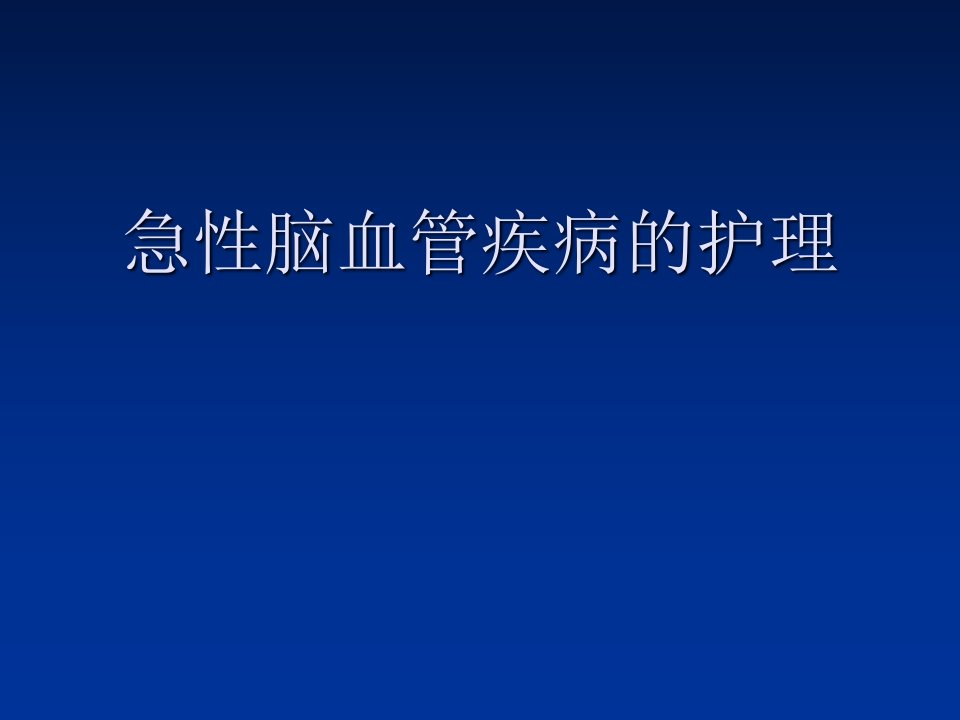 急性脑血管疾病的护理